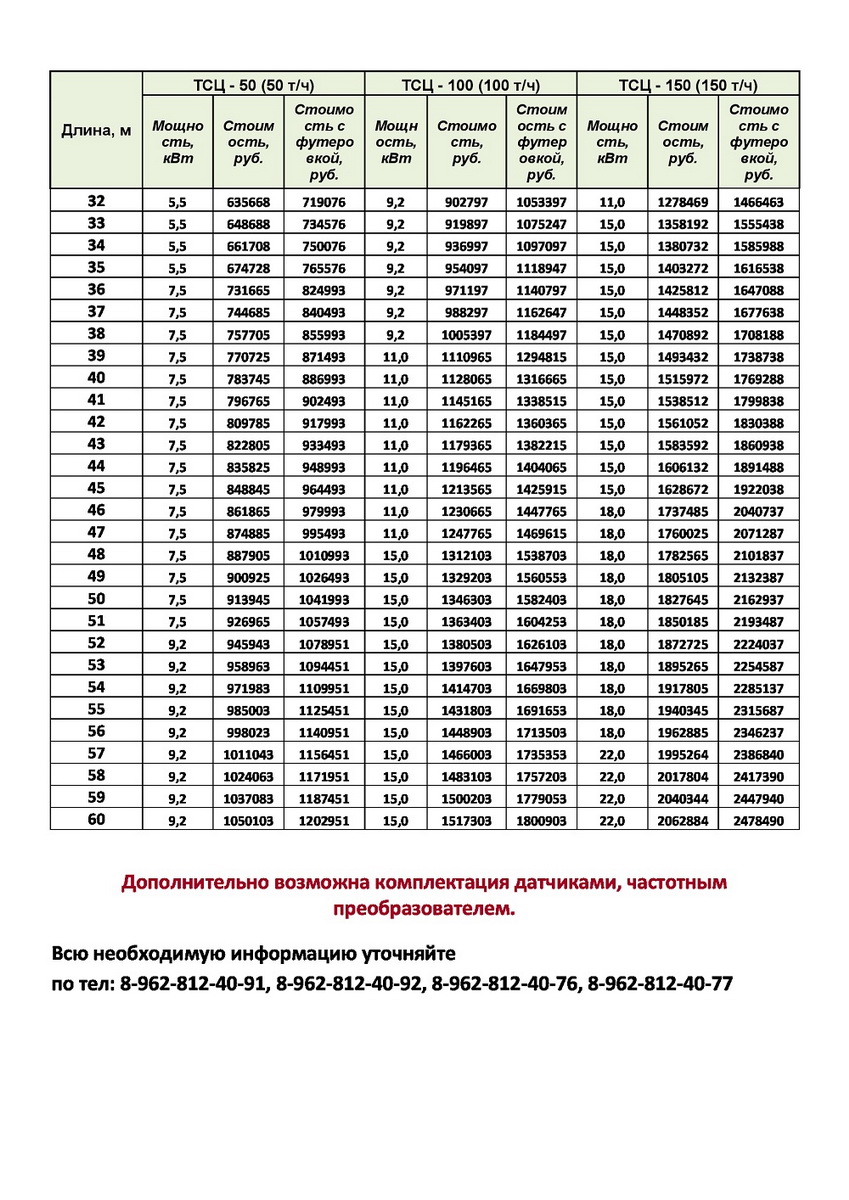 | Длина, м | ТСЦ - 50 (50 т/ч) Мощность, кВт | ТСЦ - 50 (50 т/ч) Стоимость, руб. | ТСЦ - 50 (50 т/ч) Стоимость с футеровкой, руб. | ТСЦ - 100 (100 т/ч) Мощность, кВт | ТСЦ - 100 (100 т/ч) Стоимость, руб. | ТСЦ - 100 (100 т/ч) Стоимость с футеровкой, руб. | ТСЦ - 150 (150 т/ч) Мощность, кВт | ТСЦ - 150 (150 т/ч) Стоимость, руб. | ТСЦ - 150 (150 т/ч) Стоимость с футеровкой, руб. |
|---|---|---|---|---|---|---|---|---|---|
| 32 | 5,5 | 635668 | 719076 | 9,2 | 902797 | 1053397 | 11,0 | 1278469 | 1466463 |
| 33 | 5,5 | 648688 | 734576 | 9,2 | 919897 | 1075247 | 15,0 | 1358192 | 1555438 |
| 34 | 5,5 | 661708 | 750076 | 9,2 | 936997 | 1097097 | 15,0 | 1380732 | 1585988 |
| 35 | 5,5 | 674728 | 765576 | 9,2 | 954097 | 1118947 | 15,0 | 1403272 | 1616538 |
| 36 | 7,5 | 731665 | 824993 | 9,2 | 971197 | 1140797 | 15,0 | 1425812 | 1647088 |
| 37 | 7,5 | 744685 | 840493 | 9,2 | 988297 | 1162647 | 15,0 | 1448352 | 1677638 |
| 38 | 7,5 | 757705 | 855993 | 9,2 | 1005397 | 1184497 | 15,0 | 1470892 | 1708188 |
| 39 | 7,5 | 770725 | 871493 | 11,0 | 1110965 | 1294815 | 15,0 | 1493432 | 1738738 |
| 40 | 7,5 | 783745 | 886993 | 11,0 | 1128065 | 1316665 | 15,0 | 1515972 | 1769288 |
| 41 | 7,5 | 796765 | 902493 | 11,0 | 1145165 | 1338515 | 15,0 | 1538512 | 1799838 |
| 42 | 7,5 | 809785 | 917993 | 11,0 | 1162265 | 1360365 | 15,0 | 1561052 | 1830388 |
| 43 | 7,5 | 822805 | 933493 | 11,0 | 1179365 | 1382215 | 15,0 | 1583592 | 1860938 |
| 44 | 7,5 | 835825 | 948993 | 11,0 | 1196465 | 1404065 | 15,0 | 1606132 | 1891488 |
| 45 | 7,5 | 848845 | 964493 | 11,0 | 1213565 | 1425915 | 15,0 | 1628672 | 1922038 |
| 46 | 7,5 | 861865 | 979993 | 11,0 | 1230665 | 1447765 | 18,0 | 1737485 | 2040737 |
| 47 | 7,5 | 874885 | 995493 | 11,0 | 1247765 | 1469615 | 18,0 | 1760025 | 2071287 |
| 48 | 7,5 | 887905 | 1010993 | 15,0 | 1312103 | 1538703 | 18,0 | 1782565 | 2101837 |
| 49 | 7,5 | 900925 | 1026493 | 15,0 | 1329203 | 1560553 | 18,0 | 1805105 | 2132387 |
| 50 | 7,5 | 913945 | 1041993 | 15,0 | 1346303 | 1582403 | 18,0 | 1827645 | 2162937 |
| 51 | 7,5 | 926965 | 1057493 | 15,0 | 1363403 | 1604253 | 18,0 | 1850185 | 2193487 |
| 52 | 9,2 | 945943 | 1078951 | 15,0 | 1380503 | 1626103 | 18,0 | 1872725 | 2224037 |
| 53 | 9,2 | 958963 | 1094451 | 15,0 | 1397603 | 1647953 | 18,0 | 1895265 | 2254587 |
| 54 | 9,2 | 971983 | 1109951 | 15,0 | 1414703 | 1669803 | 18,0 | 1917805 | 2285137 |
| 55 | 9,2 | 985003 | 1125451 | 15,0 | 1431803 | 1691653 | 18,0 | 1940345 | 2315687 |
| 56 | 9,2 | 998023 | 1140951 | 15,0 | 1448903 | 1713503 | 18,0 | 1962885 | 2346237 |
| 57 | 9,2 | 1011043 | 1156451 | 15,0 | 1466003 | 1735353 | 22,0 | 1995264 | 2386840 |
| 58 | 9,2 | 1024063 | 1171951 | 15,0 | 1483103 | 1757203 | 22,0 | 2017804 | 2417390 |
| 59 | 9,2 | 1037083 | 1187451 | 15,0 | 1500203 | 1779053 | 22,0 | 2040344 | 2447940 |
| 60 | 9,2 | 1050103 | 1202951 | 15,0 | 1517303 | 1800903 | 22,0 | 2062884 | 2478490 |

Дополнительно возможна комплектация датчиками, частотным преобразователем.

Всю необходимую информацию уточняйте
по тел: 8-962-812-40-91, 8-962-812-40-92, 8-962-812-40-76, 8-962-812-40-77